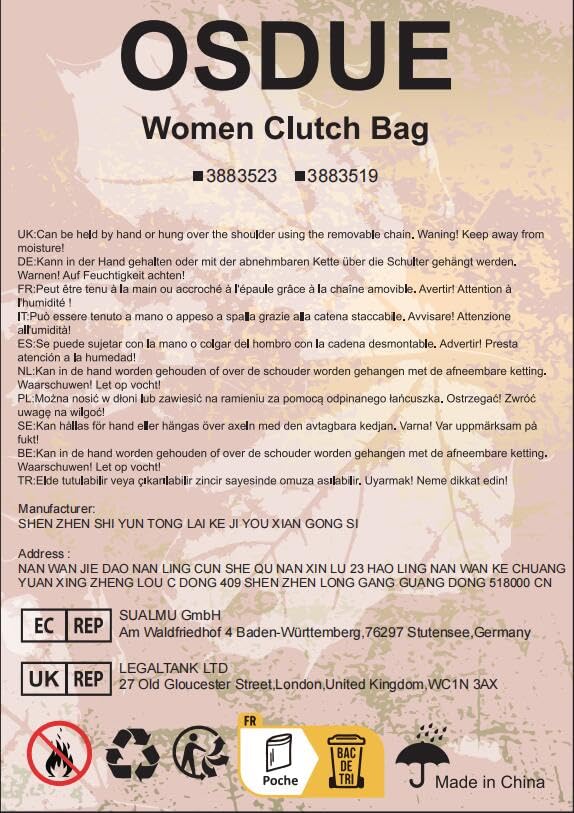 OSDUE

Women Clutch Bag

■3883523 ■3883519

UK:Can be held by hand or hung over the shoulder using the removable chain. Waning! Keep away from moisture!
DE:Kann in der Hand gehalten oder mit der abnehmbaren Kette über die Schulter gehängt werden. Warnen! Auf Feuchtigkeit achten!
FR:Peut être tenu à la main ou accroché à l'épaule grâce à la chaîne amovible. Avertir! Attention à l'humidité !
IT:Può essere tenuto a mano o appeso a spalla grazie alla catena staccabile. Avvisare! Attenzione all'umidità!
ES:Se puede sujetar con la mano o colgar del hombro con la cadena desmontable. Advertir! Presta atención a la humedad!
NL:Kan in de hand worden gehouden of over de schouder worden gehangen met de afneembare ketting. Waarschuwen! Let op vocht!
PL:Można nosić w dłoni lub zawiesić na ramieniu za pomocą odpinanego łańcuszka. Ostrzegać! Zwróć uwagę na wilgoć!
SE:Kan hållas för hand eller hängas över axeln med den avtagbara kedjan. Varna! Var uppmärksam på fukt!
BE:Kan in de hand worden gehouden of over de schouder worden gehangen met de afneembare ketting. Waarschuwen! Let op vocht!
TR:Elde tutulabilir veya çıkarılabilir zincir sayesinde omuza asılabilir. Uyarmak! Neme dikkat edin!

Manufacturer:
SHEN ZHEN SHI YUN TONG LAI KE JI YOU XIAN GONG SI

Address :
NAN WAN JIE DAO NAN LING CUN SHE QU NAN XIN LU 23 HAO LING NAN WAN KE CHUANG YUAN XING ZHENG LOU C DONG 409 SHEN ZHEN LONG GANG GUANG DONG 518000 CN

EC REP SUALMU GmbH
Am Waldfriedhof 4 Baden-Württemberg,76297 Stutensee,Germany

UK REP LEGALTANK LTD
27 Old Gloucester Street,London,United Kingdom,WC1N 3AX

FR
Poche
BAC DE TRI

Made in China